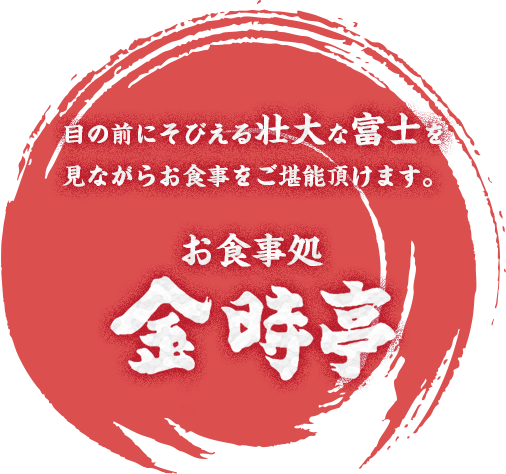 目の前にそびえる壮大な富士を
見ながらお食事をご堪能頂けます。

お食事処

金時亭